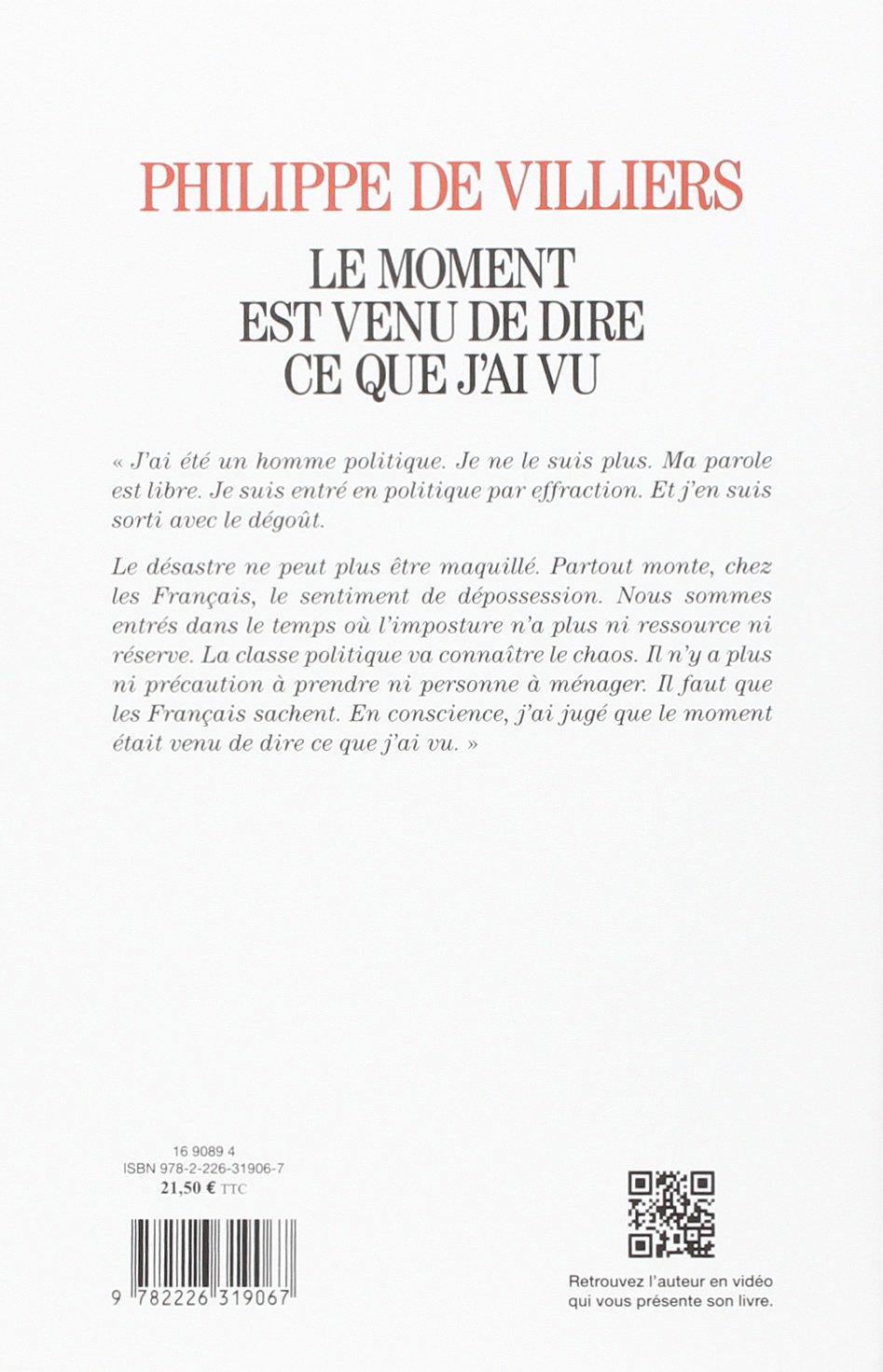 PHILIPPE DE VILLIERS

LE MOMENT EST VENU DE DIRE CE QUE J'AI VU

« J'ai été un homme politique. Je ne le suis plus. Ma parole est libre. Je suis entré en politique par effraction. Et j'en suis sorti avec le dégoût.

Le désastre ne peut plus être maquillé. Partout monte, chez les Français, le sentiment de dépossession. Nous sommes entrés dans le temps où l'imposture n'a plus ni ressource ni réserve. La classe politique va connaître le chaos. Il n'y a plus ni précaution à prendre ni personne à ménager. Il faut que les Français sachent. En conscience, j'ai jugé que le moment était venu de dire ce que j'ai vu. »

16 9089 4
ISBN 978-2-226-31906-7
21,50 € TTC

9 782226 319067

Retrouvez l'auteur en vidéo qui vous présente son livre.